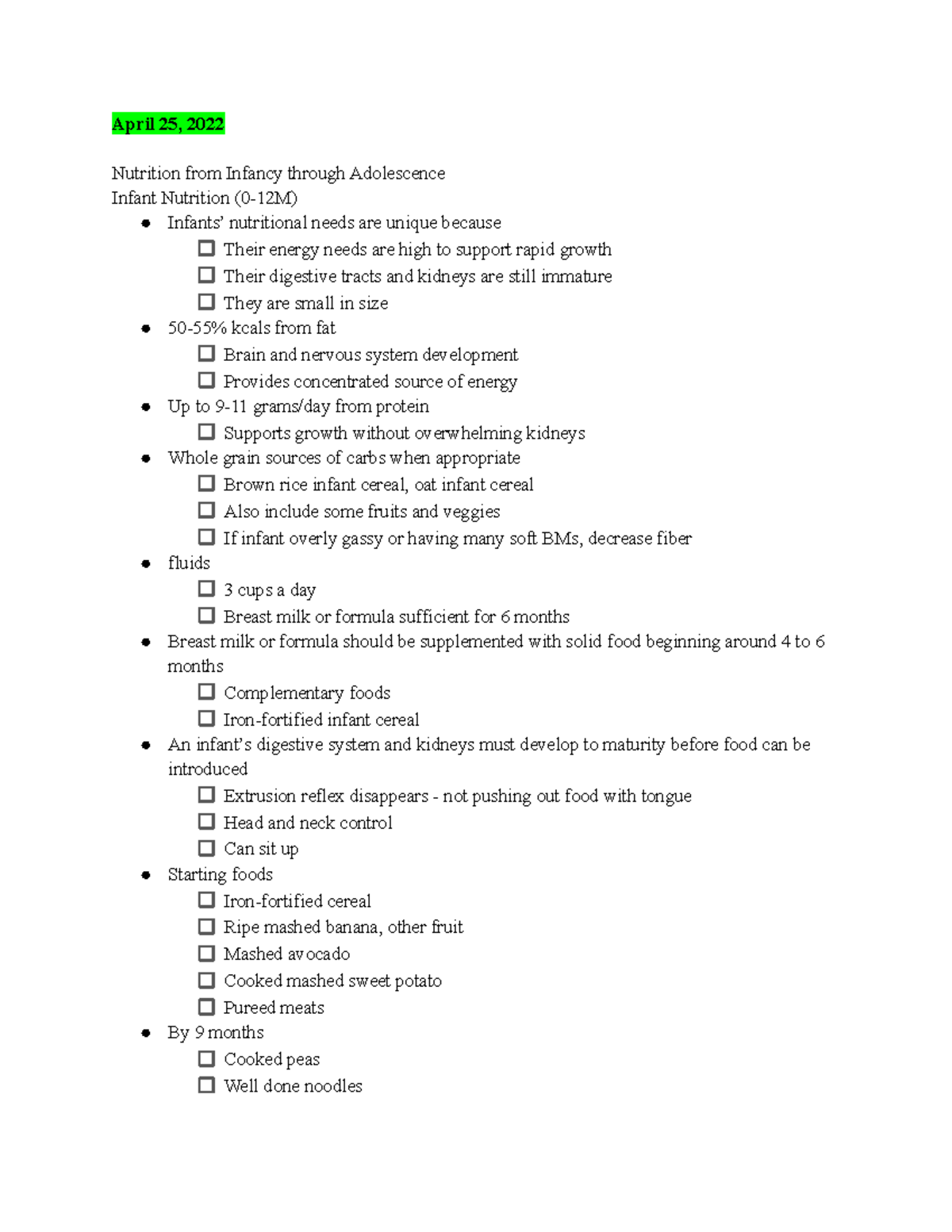 April 25, 2022

Nutrition from Infancy through Adolescence
Infant Nutrition (0-12M)
• Infants' nutritional needs are unique because
☐ Their energy needs are high to support rapid growth
☐ Their digestive tracts and kidneys are still immature
☐ They are small in size
• 50-55% kcals from fat
☐ Brain and nervous system development
☐ Provides concentrated source of energy
• Up to 9-11 grams/day from protein
☐ Supports growth without overwhelming kidneys
• Whole grain sources of carbs when appropriate
☐ Brown rice infant cereal, oat infant cereal
☐ Also include some fruits and veggies
☐ If infant overly gassy or having many soft BMs, decrease fiber
• fluids
☐ 3 cups a day
☐ Breast milk or formula sufficient for 6 months
• Breast milk or formula should be supplemented with solid food beginning around 4 to 6 months
☐ Complementary foods
☐ Iron-fortified infant cereal
• An infant's digestive system and kidneys must develop to maturity before food can be introduced
☐ Extrusion reflex disappears - not pushing out food with tongue
☐ Head and neck control
☐ Can sit up
• Starting foods
☐ Iron-fortified cereal
☐ Ripe mashed banana, other fruit
☐ Mashed avocado
☐ Cooked mashed sweet potato
☐ Pureed meats
• By 9 months
☐ Cooked peas
☐ Well done noodles